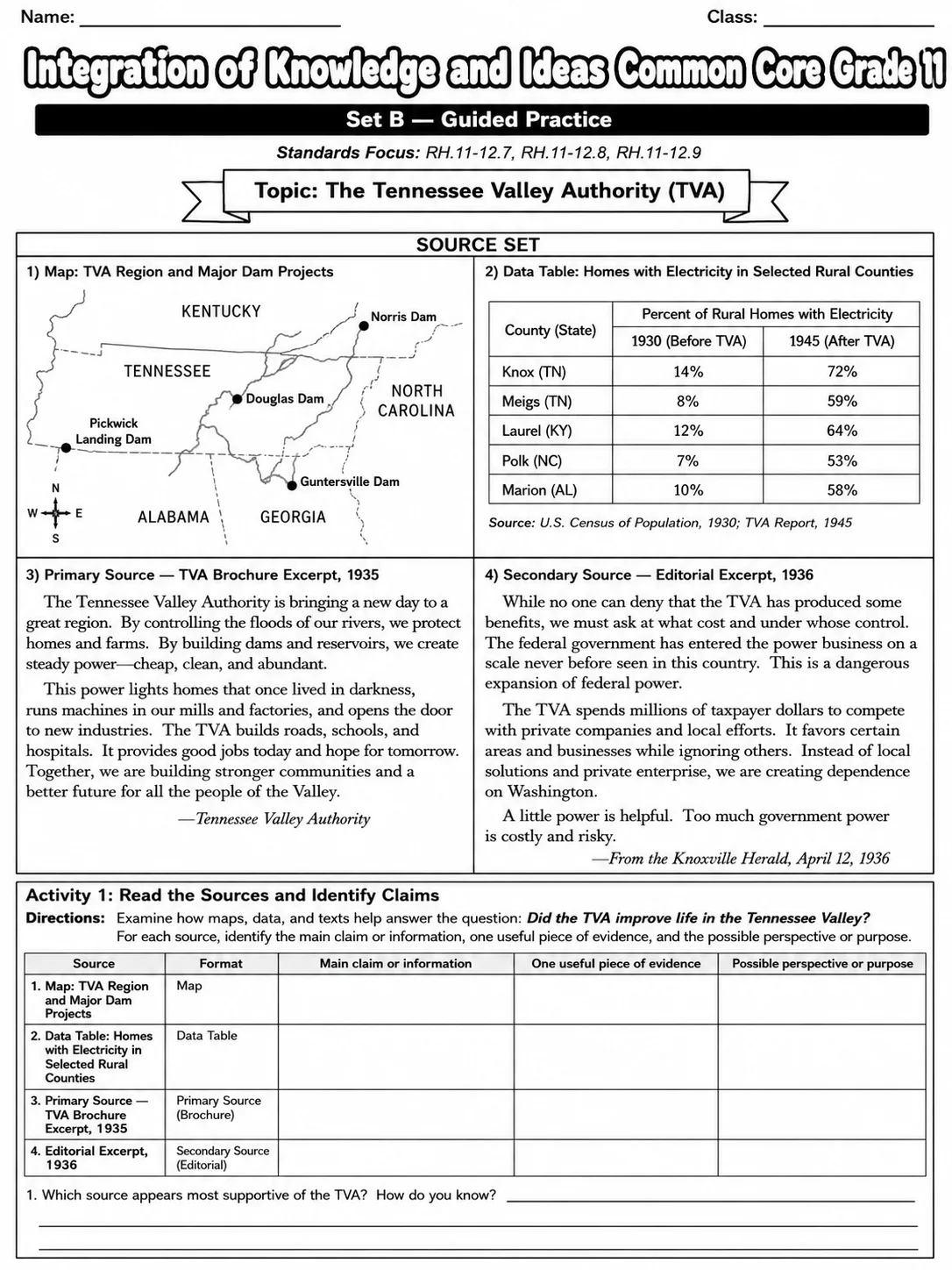 Name: ____ Class: ____

Integration of Knowledge and Ideas Common Core Grade 11

Set B — Guided Practice

Standards Focus: RH.11-12.7, RH.11-12.8, RH.11-12.9

Topic: The Tennessee Valley Authority (TVA)

SOURCE SET

1) Map: TVA Region and Major Dam Projects

KENTUCKY
Norris Dam
TENNESSEE
Douglas Dam
NORTH CAROLINA
Pickwick Landing Dam
Guntersville Dam
N
W
E
S
ALABAMA
GEORGIA

2) Data Table: Homes with Electricity in Selected Rural Counties

| County (State) | Percent of Rural Homes with Electricity | |
|---|---|---|
| | 1930 (Before TVA) | 1945 (After TVA) |
| Knox (TN) | 14% | 72% |
| Meigs (TN) | 8% | 59% |
| Laurel (KY) | 12% | 64% |
| Polk (NC) | 7% | 53% |
| Marion (AL) | 10% | 58% |

Source: U.S. Census of Population, 1930; TVA Report, 1945

3) Primary Source — TVA Brochure Excerpt, 1935

The Tennessee Valley Authority is bringing a new day to a great region. By controlling the floods of our rivers, we protect homes and farms. By building dams and reservoirs, we create steady power—cheap, clean, and abundant.

This power lights homes that once lived in darkness, runs machines in our mills and factories, and opens the door to new industries. The TVA builds roads, schools, and hospitals. It provides good jobs today and hope for tomorrow. Together, we are building stronger communities and a better future for all the people of the Valley.

—Tennessee Valley Authority

4) Secondary Source — Editorial Excerpt, 1936

While no one can deny that the TVA has produced some benefits, we must ask at what cost and under whose control. The federal government has entered the power business on a scale never before seen in this country. This is a dangerous expansion of federal power.

The TVA spends millions of taxpayer dollars to compete with private companies and local efforts. It favors certain areas and businesses while ignoring others. Instead of local solutions and private enterprise, we are creating dependence on Washington.

A little power is helpful. Too much government power is costly and risky.

—From the Knoxville Herald, April 12, 1936

Activity 1: Read the Sources and Identify Claims

Directions: Examine how maps, data, and texts help answer the question: Did the TVA improve life in the Tennessee Valley? For each source, identify the main claim or information, one useful piece of evidence, and the possible perspective or purpose.

| Source | Format | Main claim or information | One useful piece of evidence | Possible perspective or purpose |
|---|---|---|---|---|
| 1. Map: TVA Region and Major Dam Projects | Map | | | |
| 2. Data Table: Homes with Electricity in Selected Rural Counties | Data Table | | | |
| 3. Primary Source — TVA Brochure Excerpt, 1935 | Primary Source (Brochure) | | | |
| 4. Editorial Excerpt, 1936 | Secondary Source (Editorial) | | | |

1. Which source appears most supportive of the TVA? How do you know? ____
____
____